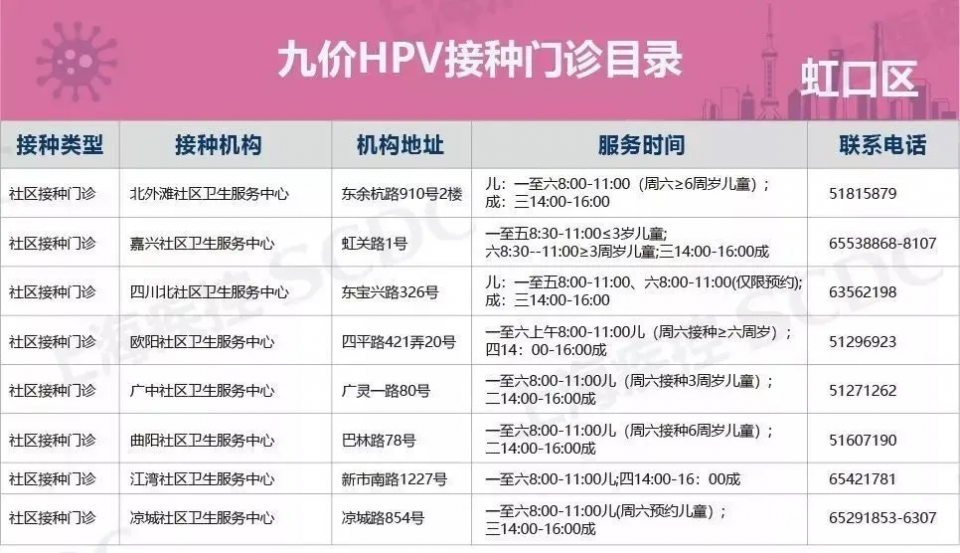 九价HPV接种门诊目录

虹口区

| 接种类型 | 接种机构 | 机构地址 | 服务时间 | 联系电话 |
|---|---|---|---|---|
| 社区接种门诊 | 北外滩社区卫生服务中心 | 东余杭路910号2楼 | 儿：一至六8:00-11:00（周六≥6周岁儿童）；成：三14:00-16:00 | 51815879 |
| 社区接种门诊 | 嘉兴社区卫生服务中心 | 虹关路1号 | 一至五8:30-11:00≤3岁儿童;六8:30--11:00≥3周岁儿童;三14:00-16:00成 | 65538868-8107 |
| 社区接种门诊 | 四川北社区卫生服务中心 | 东宝兴路326号 | 儿：一至五8:00-11:00、六8:00-11:00(仅限预约);成：三14:00-16:00 | 63562198 |
| 社区接种门诊 | 欧阳社区卫生服务中心 | 四平路421弄20号 | 一至六上午8:00-11:00儿（周六接种≥六周岁）；四14：00-16:00成 | 51296923 |
| 社区接种门诊 | 广中社区卫生服务中心 | 广灵一路80号 | 一至六8:00-11:00儿（周六接种3周岁儿童）；二14:00-16:00成 | 51271262 |
| 社区接种门诊 | 曲阳社区卫生服务中心 | 巴林路78号 | 一至六8:00-11:00儿（周六接种6周岁儿童）；二14:00-16:00成 | 51607190 |
| 社区接种门诊 | 江湾社区卫生服务中心 | 新市南路1227号 | 一至六8:00-11:00儿;四14:00-16：00成 | 65421781 |
| 社区接种门诊 | 凉城社区卫生服务中心 | 凉城路854号 | 一至六8:00-11:00儿(周六预约儿童）；三14:00-16:00成 | 65291853-6307 |

上海疾控 SCDC